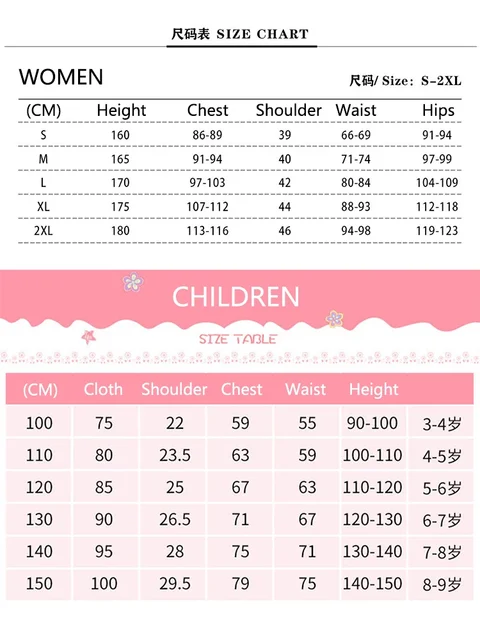 尺码表 SIZE CHART

WOMEN

尺码/ Size: S-2XL

| (CM) | Height | Chest | Shoulder | Waist | Hips |
|---|---|---|---|---|---|
| S | 160 | 86-89 | 39 | 66-69 | 91-94 |
| M | 165 | 91-94 | 40 | 71-74 | 97-99 |
| L | 170 | 97-103 | 42 | 80-84 | 104-109 |
| XL | 175 | 107-112 | 44 | 88-93 | 112-118 |
| 2XL | 180 | 113-116 | 46 | 94-98 | 119-123 |

CHILDREN

SIZE TABLE

| (CM) | Cloth | Shoulder | Chest | Waist | Height | |
|---|---|---|---|---|---|---|
| 100 | 75 | 22 | 59 | 55 | 90-100 | 3-4岁 |
| 110 | 80 | 23.5 | 63 | 59 | 100-110 | 4-5岁 |
| 120 | 85 | 25 | 67 | 63 | 110-120 | 5-6岁 |
| 130 | 90 | 26.5 | 71 | 67 | 120-130 | 6-7岁 |
| 140 | 95 | 28 | 75 | 71 | 130-140 | 7-8岁 |
| 150 | 100 | 29.5 | 79 | 75 | 140-150 | 8-9岁 |